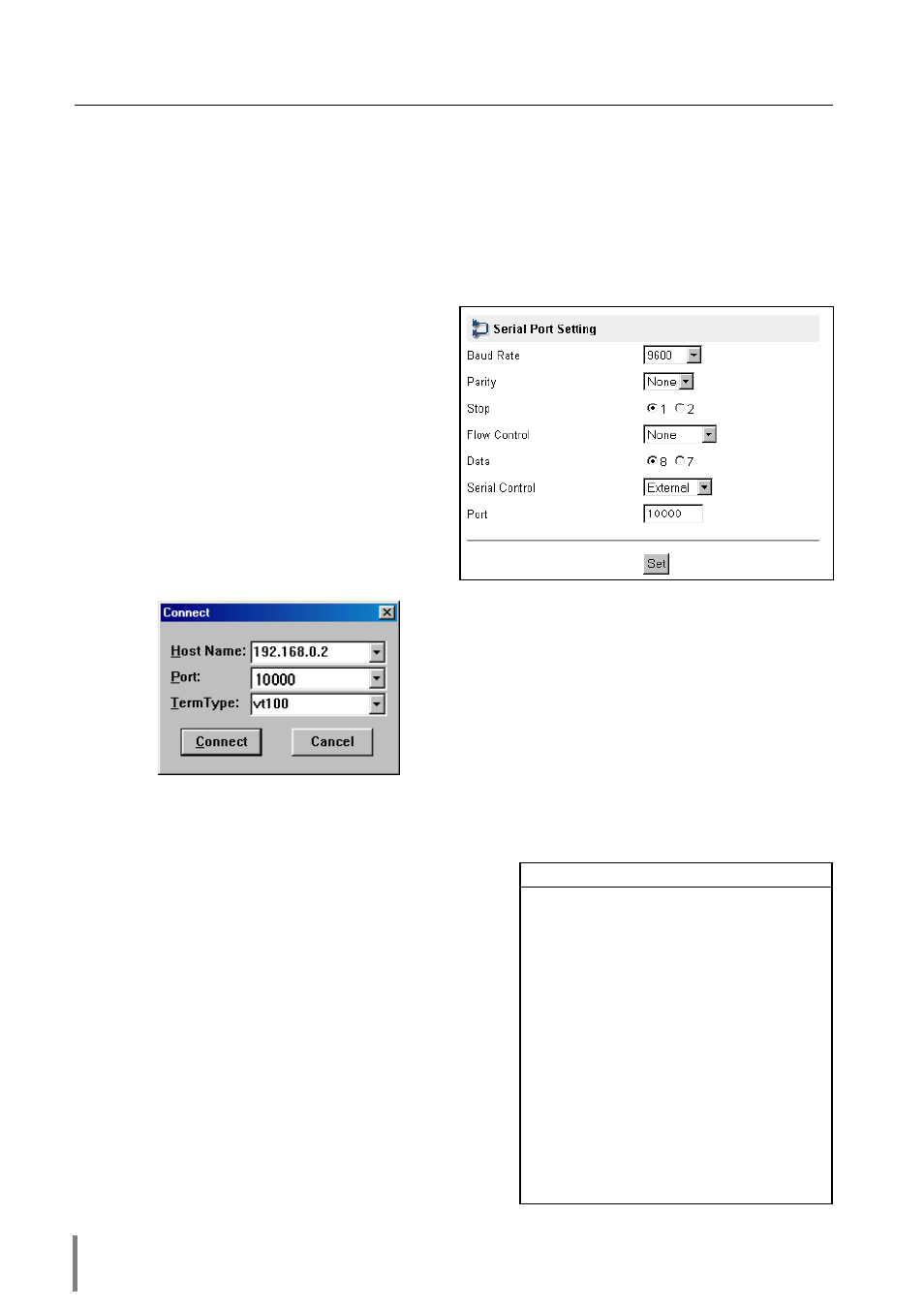 Serial Port Setting

Baud Rate 9600

Parity None

Stop 1 2

Flow Control None

Data 8 7

Serial Control External

Port 10000

Set

Connect

Host Name: 192.168.0.2

Port: 10000

TermType: vt100

Connect Cancel